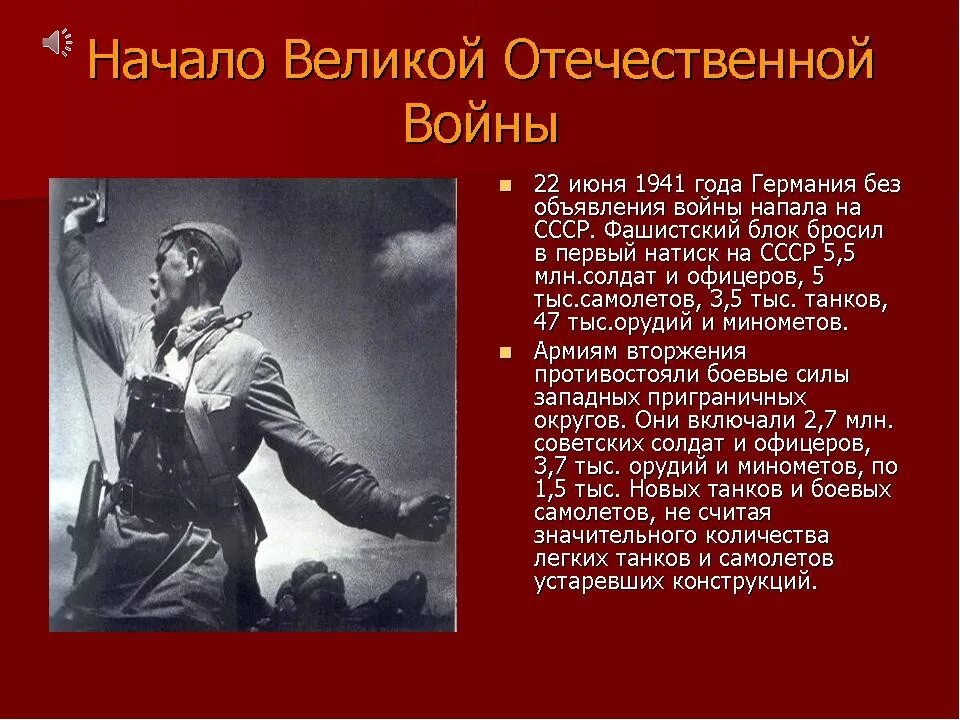 Начало Великой Отечественной Войны

22 июня 1941 года Германия без объявления войны напала на СССР. Фашистский блок бросил в первый натиск на СССР 5,5 млн.солдат и офицеров, 5 тыс.самолетов, 3,5 тыс. танков, 47 тыс.орудий и минометов.

Армиям вторжения противостояли боевые силы западных приграничных округов. Они включали 2,7 млн. советских солдат и офицеров, 3,7 тыс. орудий и минометов, по 1,5 тыс. Новых танков и боевых самолетов, не считая значительного количества легких танков и самолетов устаревших конструкций.